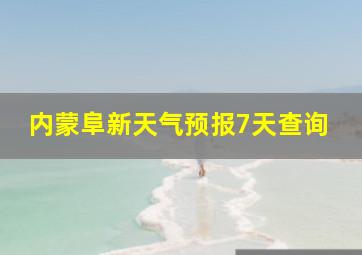 内蒙阜新天气预报7天查询